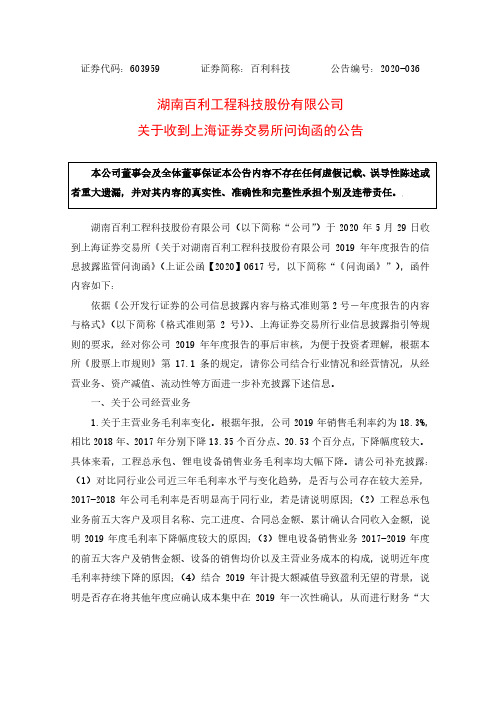 证券代码：603959　　证券简称：百利科技　　公告编号：2020-036

湖南百利工程科技股份有限公司
关于收到上海证券交易所问询函的公告

本公司董事会及全体董事保证本公告内容不存在任何虚假记载、误导性陈述或者重大遗漏，并对其内容的真实性、准确性和完整性承担个别及连带责任。

湖南百利工程科技股份有限公司（以下简称“公司”）于 2020 年 5 月 29 日收到上海证券交易所《关于对湖南百利工程科技股份有限公司 2019 年年度报告的信息披露监管问询函》（上证公函【2020】0617 号，以下简称“《问询函》”），函件内容如下：

依据《公开发行证券的公司信息披露内容与格式准则第 2 号－年度报告的内容与格式》（以下简称《格式准则第 2 号》）、上海证券交易所行业信息披露指引等规则的要求，经对你公司 2019 年年度报告的事后审核，为便于投资者理解，根据本所《股票上市规则》第 17.1 条的规定，请你公司结合行业情况和经营情况，从经营业务、资产减值、流动性等方面进一步补充披露下述信息。

一、关于公司经营业务

1.关于主营业务毛利率变化。根据年报，公司 2019 年销售毛利率约为 18.3%，相比 2018 年、2017 年分别下降 13.35 个百分点、20.53 个百分点，下降幅度较大。具体来看，工程总承包、锂电设备销售业务毛利率均大幅下降。请公司补充披露：（1）对比同行业公司近三年毛利率水平与变化趋势，是否与公司存在较大差异，2017-2018 年公司毛利率是否明显高于同行业，若是请说明原因；（2）工程总承包业务前五大客户及项目名称、完工进度、合同总金额、累计确认合同收入金额，说明 2019 年度毛利率下降幅度较大的原因；（3）锂电设备销售业务 2017-2019 年度的前五大客户及销售金额、设备的销售均价以及主营业务成本的构成，说明近年度毛利率持续下降的原因；（4）结合 2019 年计提大额减值导致盈利无望的背景，说明是否存在将其他年度应确认成本集中在 2019 年一次性确认，从而进行财务“大